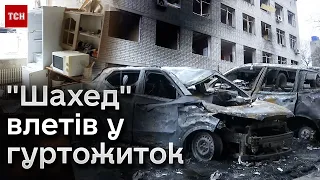 ТСН

"Шахед" влетів у гуртожиток